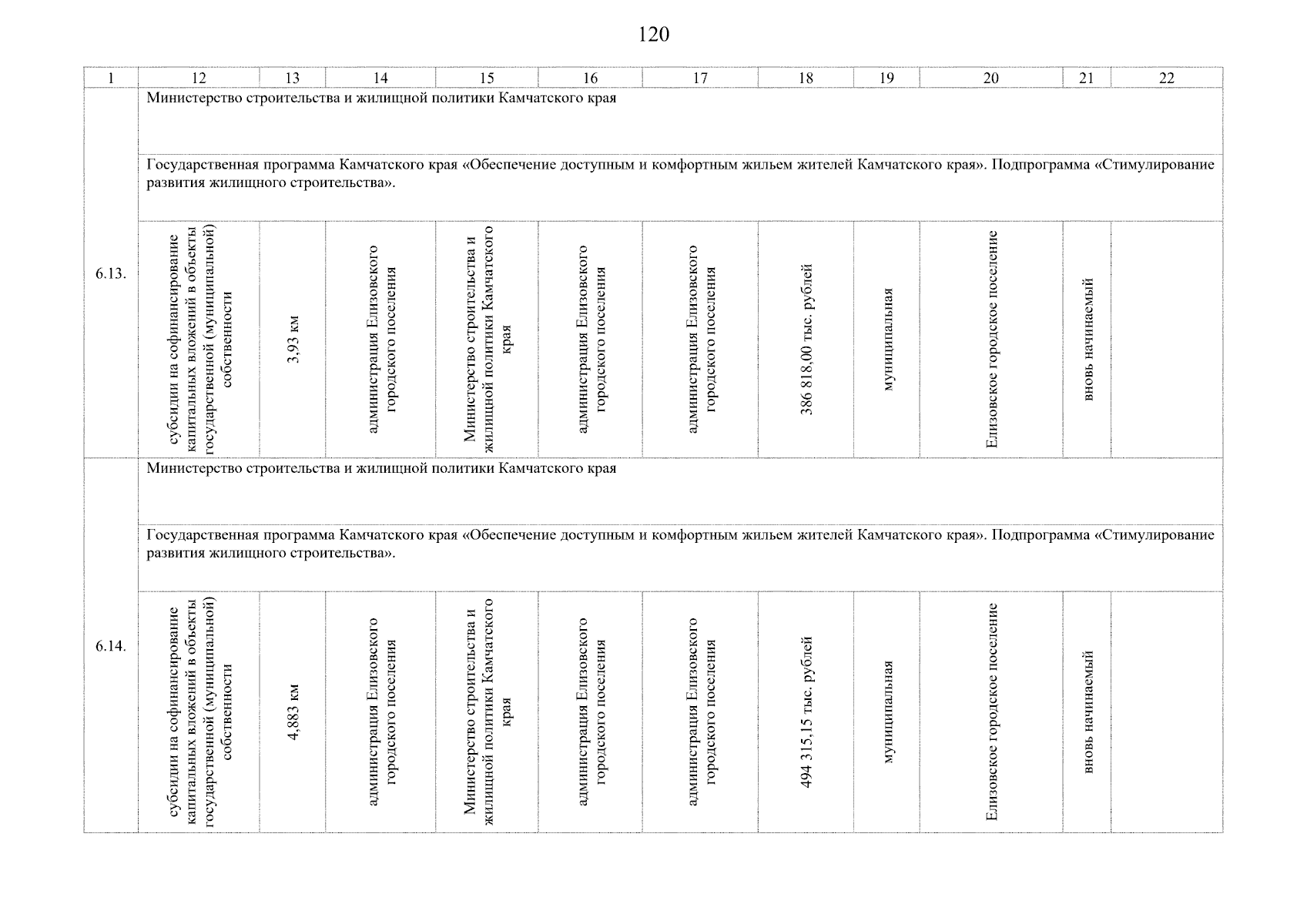 120

| 1 | 12 | 13 | 14 | 15 | 16 | 17 | 18 | 19 | 20 | 21 | 22 |
|---|---|---|---|---|---|---|---|---|---|---|---|
| 6.13. | Министерство строительства и жилищной политики Камчатского края | | | | | | | | | | |
| | Государственная программа Камчатского края «Обеспечение доступным и комфортным жильем жителей Камчатского края». Подпрограмма «Стимулирование развития жилищного строительства». | | | | | | | | | | |
| | субсидии на софинансирование капитальных вложений в объекты государственной (муниципальной) собственности | 3,93 км | администрация Елизовского городского поселения | Министерство строительства и жилищной политики Камчатского края | администрация Елизовского городского поселения | администрация Елизовского городского поселения | 386 818,00 тыс. рублей | муниципальная | Елизовское городское поселение | вновь начинаемый | |
| 6.14. | Министерство строительства и жилищной политики Камчатского края | | | | | | | | | | |
| | Государственная программа Камчатского края «Обеспечение доступным и комфортным жильем жителей Камчатского края». Подпрограмма «Стимулирование развития жилищного строительства». | | | | | | | | | | |
| | субсидии на софинансирование капитальных вложений в объекты государственной (муниципальной) собственности | 4,883 км | администрация Елизовского городского поселения | Министерство строительства и жилищной политики Камчатского края | администрация Елизовского городского поселения | администрация Елизовского городского поселения | 494 315,15 тыс. рублей | муниципальная | Елизовское городское поселение | вновь начинаемый | |